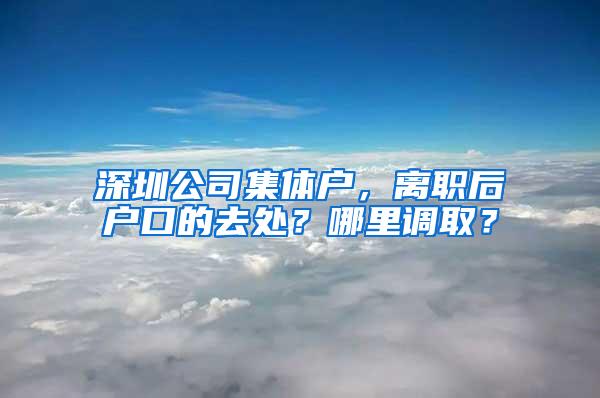 深圳公司集体户，离职后户口的去处？哪里调取？